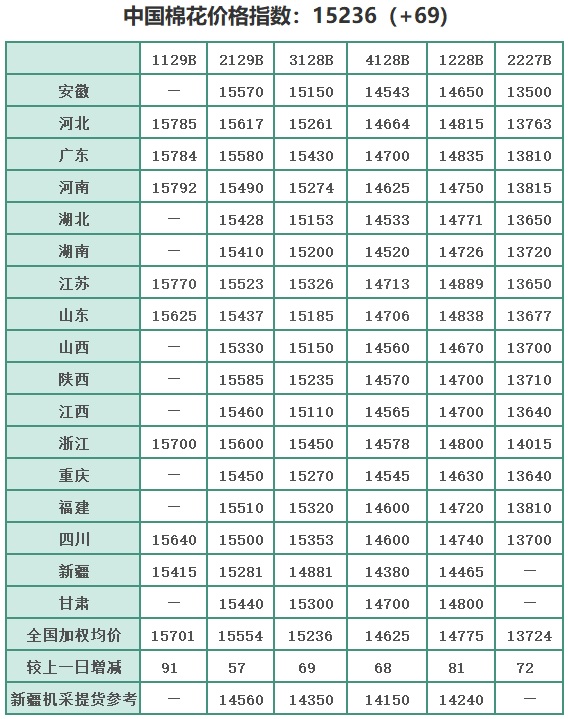 中国棉花价格指数：15236（+69）

| | 1129B | 2129B | 3128B | 4128B | 1228B | 2227B |
|---|---|---|---|---|---|---|
| 安徽 | — | 15570 | 15150 | 14543 | 14650 | 13500 |
| 河北 | 15785 | 15617 | 15261 | 14664 | 14815 | 13763 |
| 广东 | 15784 | 15580 | 15430 | 14700 | 14835 | 13810 |
| 河南 | 15792 | 15490 | 15274 | 14625 | 14750 | 13815 |
| 湖北 | — | 15428 | 15153 | 14533 | 14771 | 13650 |
| 湖南 | — | 15410 | 15200 | 14520 | 14726 | 13720 |
| 江苏 | 15770 | 15523 | 15326 | 14713 | 14889 | 13650 |
| 山东 | 15625 | 15437 | 15185 | 14706 | 14838 | 13677 |
| 山西 | — | 15330 | 15150 | 14560 | 14670 | 13700 |
| 陕西 | — | 15585 | 15235 | 14570 | 14700 | 13710 |
| 江西 | — | 15460 | 15110 | 14565 | 14700 | 13640 |
| 浙江 | 15700 | 15600 | 15450 | 14578 | 14800 | 14015 |
| 重庆 | — | 15450 | 15270 | 14545 | 14630 | 13640 |
| 福建 | — | 15510 | 15320 | 14600 | 14720 | 13810 |
| 四川 | 15640 | 15500 | 15353 | 14600 | 14740 | 13700 |
| 新疆 | 15415 | 15281 | 14881 | 14380 | 14465 | — |
| 甘肃 | — | 15440 | 15300 | 14700 | 14800 | — |
| 全国加权均价 | 15701 | 15554 | 15236 | 14625 | 14775 | 13724 |
| 较上一日增减 | 91 | 57 | 69 | 68 | 81 | 72 |
| 新疆机采提货参考 | — | 14560 | 14350 | 14150 | 14240 | — |